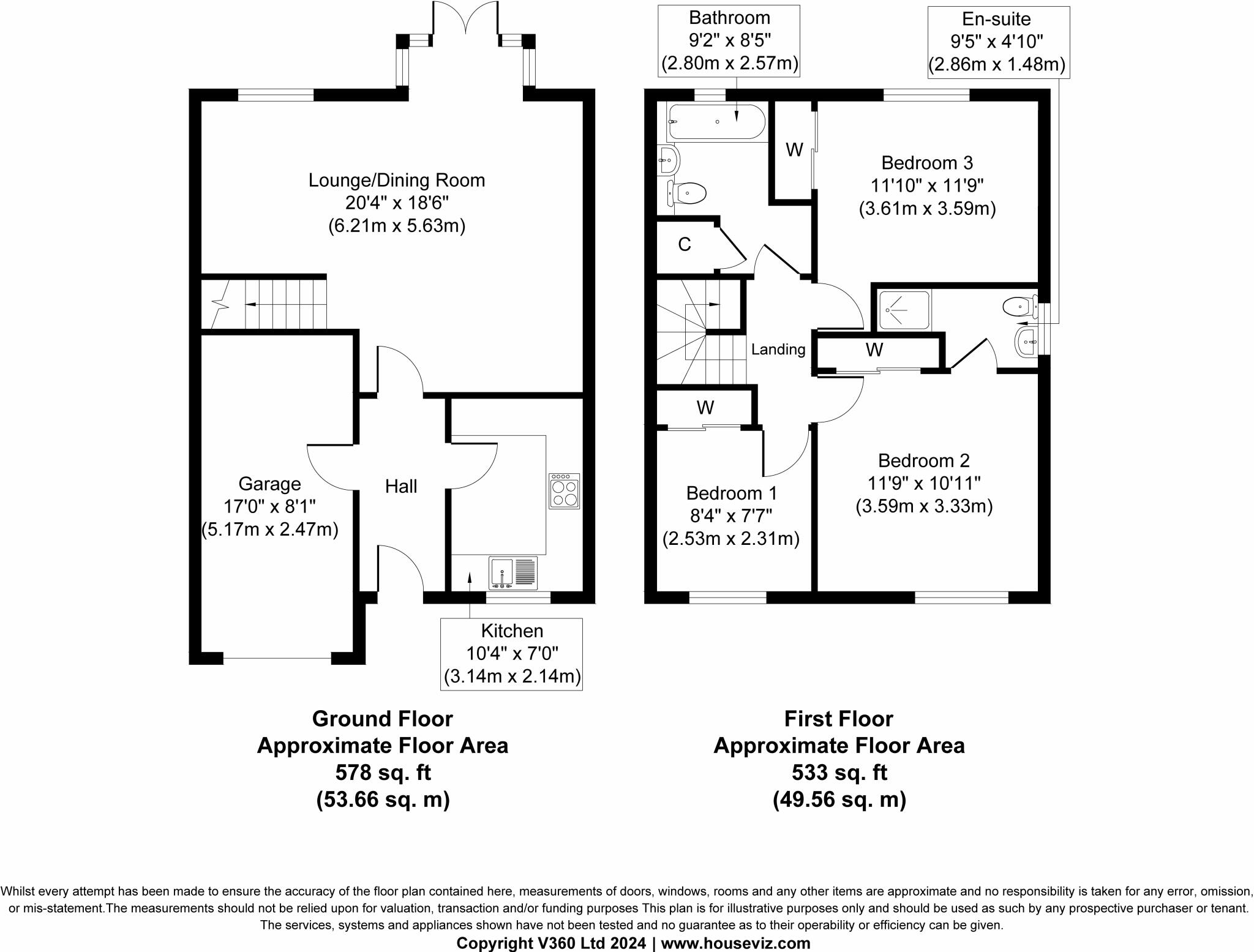 Lounge/Dining Room
20'4" x 18'6"
(6.21m x 5.63m)

Garage
17'0" x 8'1"
(5.17m x 2.47m)

Hall

Kitchen
10'4" x 7'0"
(3.14m x 2.14m)

Ground Floor
Approximate Floor Area
578 sq. ft
(53.66 sq. m)

Bathroom
9'2" x 8'5"
(2.80m x 2.57m)

En-suite
9'5" x 4'10"
(2.86m x 1.48m)

W

Bedroom 3
11'10" x 11'9"
(3.61m x 3.59m)

C

Landing

W

W

Bedroom 1
8'4" x 7'7"
(2.53m x 2.31m)

Bedroom 2
11'9" x 10'11"
(3.59m x 3.33m)

First Floor
Approximate Floor Area
533 sq. ft
(49.56 sq. m)

Whilst every attempt has been made to ensure the accuracy of the floor plan contained here, measurements of doors, windows, rooms and any other items are approximate and no responsibility is taken for any error, omission, or mis-statement.The measurements should not be relied upon for valuation, transaction and/or funding purposes This plan is for illustrative purposes only and should be used as such by any prospective purchaser or tenant. The services, systems and appliances shown have not been tested and no guarantee as to their operability or efficiency can be given.
Copyright V360 Ltd 2024 | www.houseviz.com